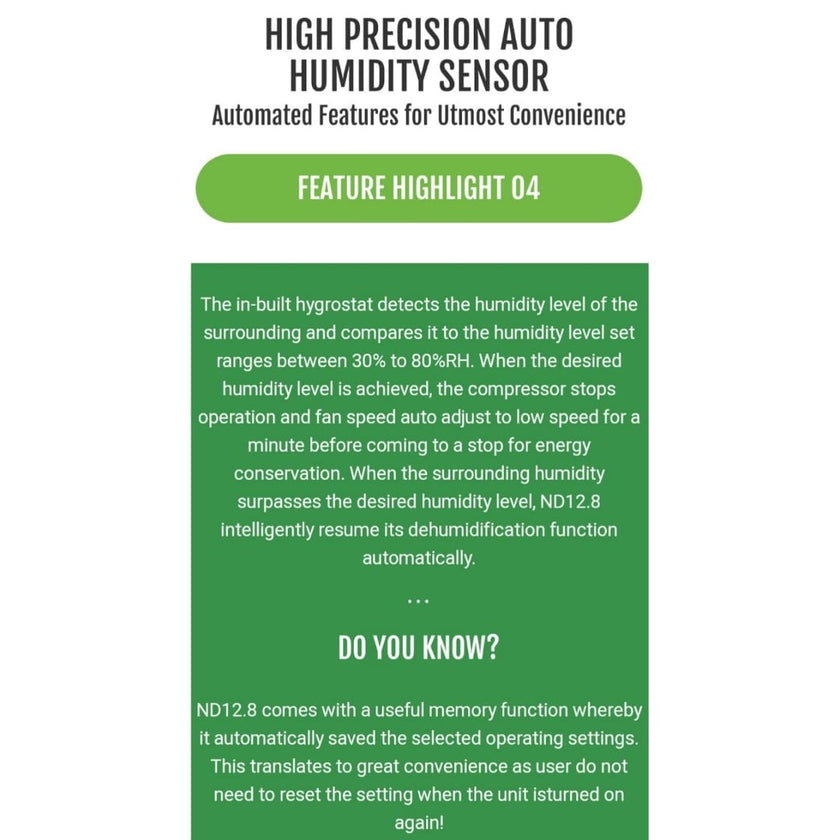 HIGH PRECISION AUTO HUMIDITY SENSOR
Automated Features for Utmost Convenience

FEATURE HIGHLIGHT 04

The in-built hygrostat detects the humidity level of the surrounding and compares it to the humidity level set ranges between 30% to 80%RH. When the desired humidity level is achieved, the compressor stops operation and fan speed auto adjust to low speed for a minute before coming to a stop for energy conservation. When the surrounding humidity surpasses the desired humidity level, ND12.8 intelligently resume its dehumidification function automatically.

...

DO YOU KNOW?

ND12.8 comes with a useful memory function whereby it automatically saved the selected operating settings. This translates to great convenience as user do not need to reset the setting when the unit isturned on again!